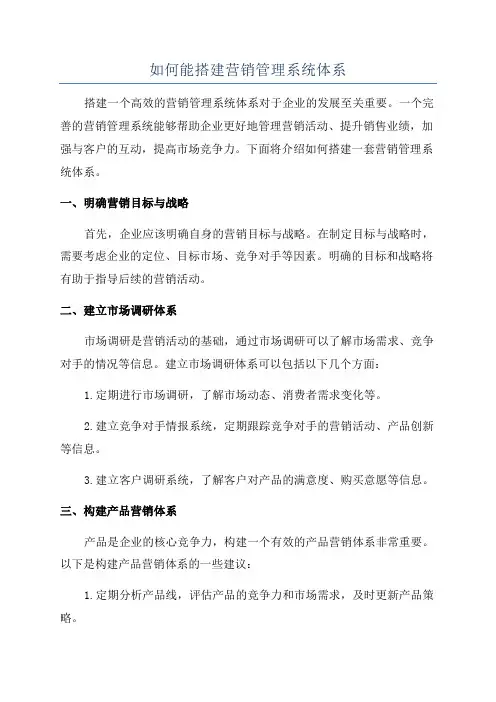 如何能搭建营销管理系统体系

搭建一个高效的营销管理系统体系对于企业的发展至关重要。一个完善的营销管理系统能够帮助企业更好地管理营销活动、提升销售业绩，加强与客户的互动，提高市场竞争力。下面将介绍如何搭建一套营销管理系统体系。

一、明确营销目标与战略

首先，企业应该明确自身的营销目标与战略。在制定目标与战略时，需要考虑企业的定位、目标市场、竞争对手等因素。明确的目标和战略将有助于指导后续的营销活动。

二、建立市场调研体系

市场调研是营销活动的基础，通过市场调研可以了解市场需求、竞争对手的情况等信息。建立市场调研体系可以包括以下几个方面：

1.定期进行市场调研，了解市场动态、消费者需求变化等。

2.建立竞争对手情报系统，定期跟踪竞争对手的营销活动、产品创新等信息。

3.建立客户调研系统，了解客户对产品的满意度、购买意愿等信息。

三、构建产品营销体系

产品是企业的核心竞争力，构建一个有效的产品营销体系非常重要。以下是构建产品营销体系的一些建议：

1.定期分析产品线，评估产品的竞争力和市场需求，及时更新产品策略。